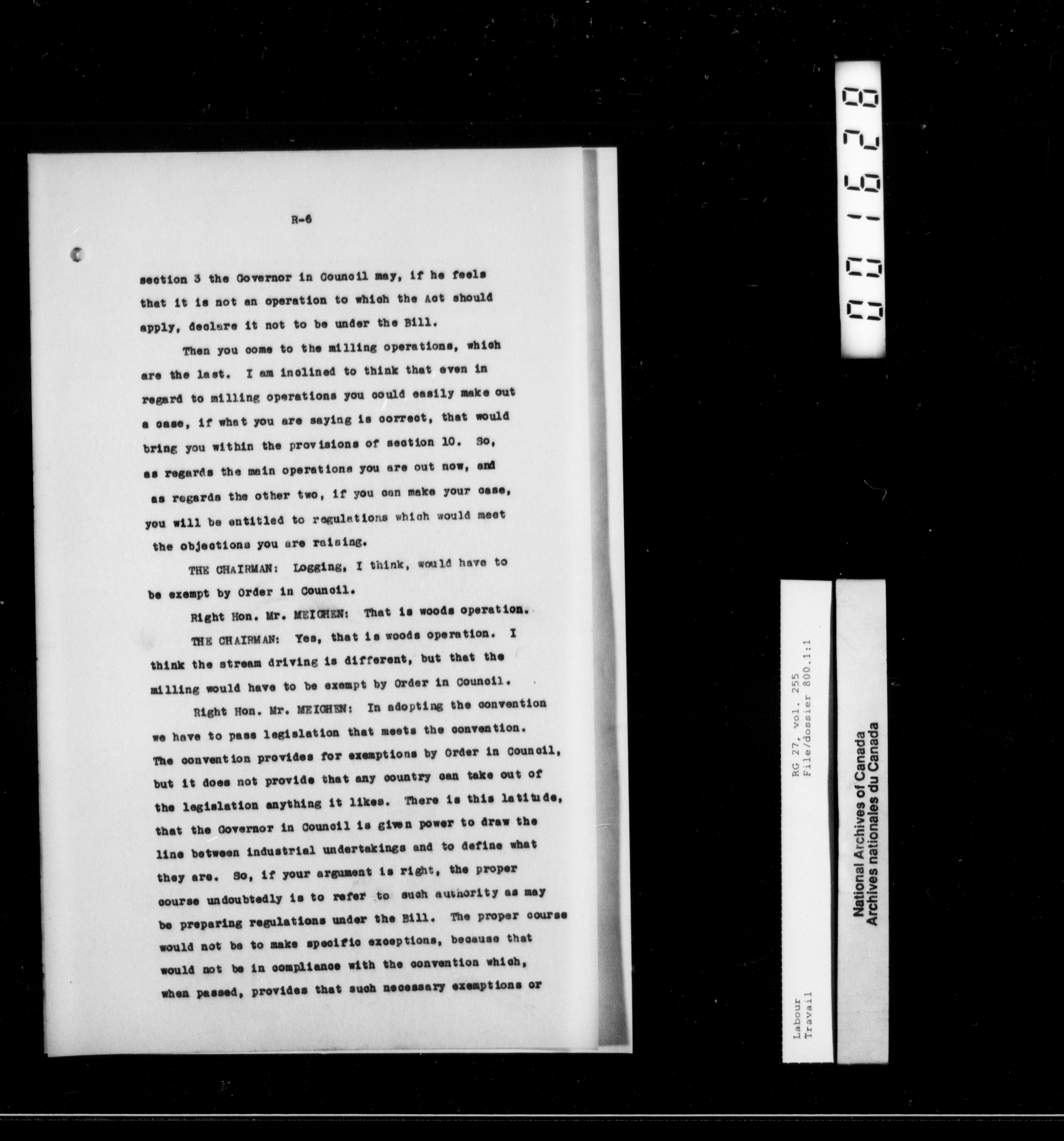 R-6

section 3 the Governor in Council may, if he feels that it is not an operation to which the Act should apply, declare it not to be under the Bill.

Then you come to the milling operations, which are the last. I am inclined to think that even in regard to milling operations you could easily make out a case, if what you are saying is correct, that would bring you within the provisions of section 10. So, as regards the main operations you are out now, and as regards the other two, if you can make your case, you will be entitled to regulations which would meet the objections you are raising.

THE CHAIRMAN: Logging, I think, would have to be exempt by Order in Council.

Right Hon. Mr. MEIGHEN: That is woods operation.

THE CHAIRMAN: Yes, that is woods operation. I think the stream driving is different, but that the milling would have to be exempt by Order in Council.

Right Hon. Mr. MEIGHEN: In adopting the convention we have to pass legislation that meets the convention. The convention provides for exemptions by Order in Council, but it does not provide that any country can take out of the legislation anything it likes. There is this latitude, that the Governor in Council is given power to draw the line between industrial undertakings and to define what they are. So, if your argument is right, the proper course undoubtedly is to refer to such authority as may be preparing regulations under the Bill. The proper course would not be to make specific exceptions, because that would not be in compliance with the convention which, when passed, provides that such necessary exemptions or

001628

Labour
Travail

RG 27, vol. 255
File/dossier 800.1:1

National Archives of Canada
Archives nationales du Canada